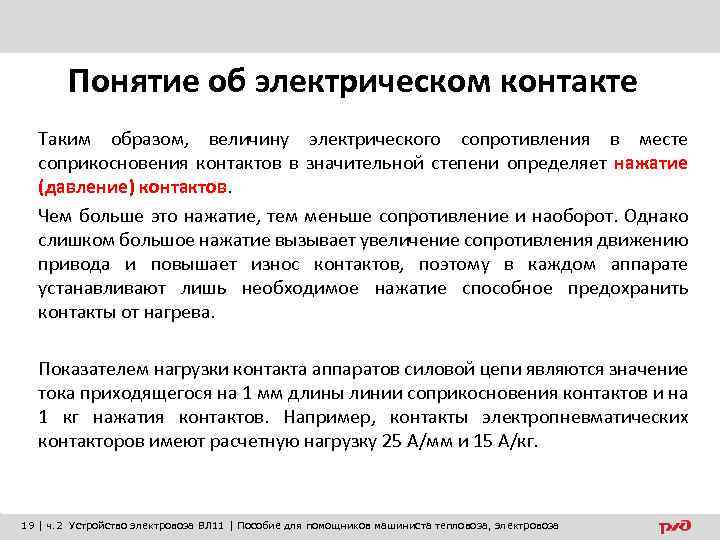 Понятие об электрическом контакте

Таким образом, величину электрического сопротивления в месте соприкосновения контактов в значительной степени определяет нажатие (давление) контактов.

Чем больше это нажатие, тем меньше сопротивление и наоборот. Однако слишком большое нажатие вызывает увеличение сопротивления движению привода и повышает износ контактов, поэтому в каждом аппарате устанавливают лишь необходимое нажатие способное предохранить контакты от нагрева.

Показателем нагрузки контакта аппаратов силовой цепи являются значение тока приходящегося на 1 мм длины линии соприкосновения контактов и на 1 кг нажатия контактов. Например, контакты электропневматических контакторов имеют расчетную нагрузку 25 А/мм и 15 А/кг.

19 | ч. 2 Устройство электровоза ВЛ11 | Пособие для помощников машиниста тепловоза, электровоза

РЖД